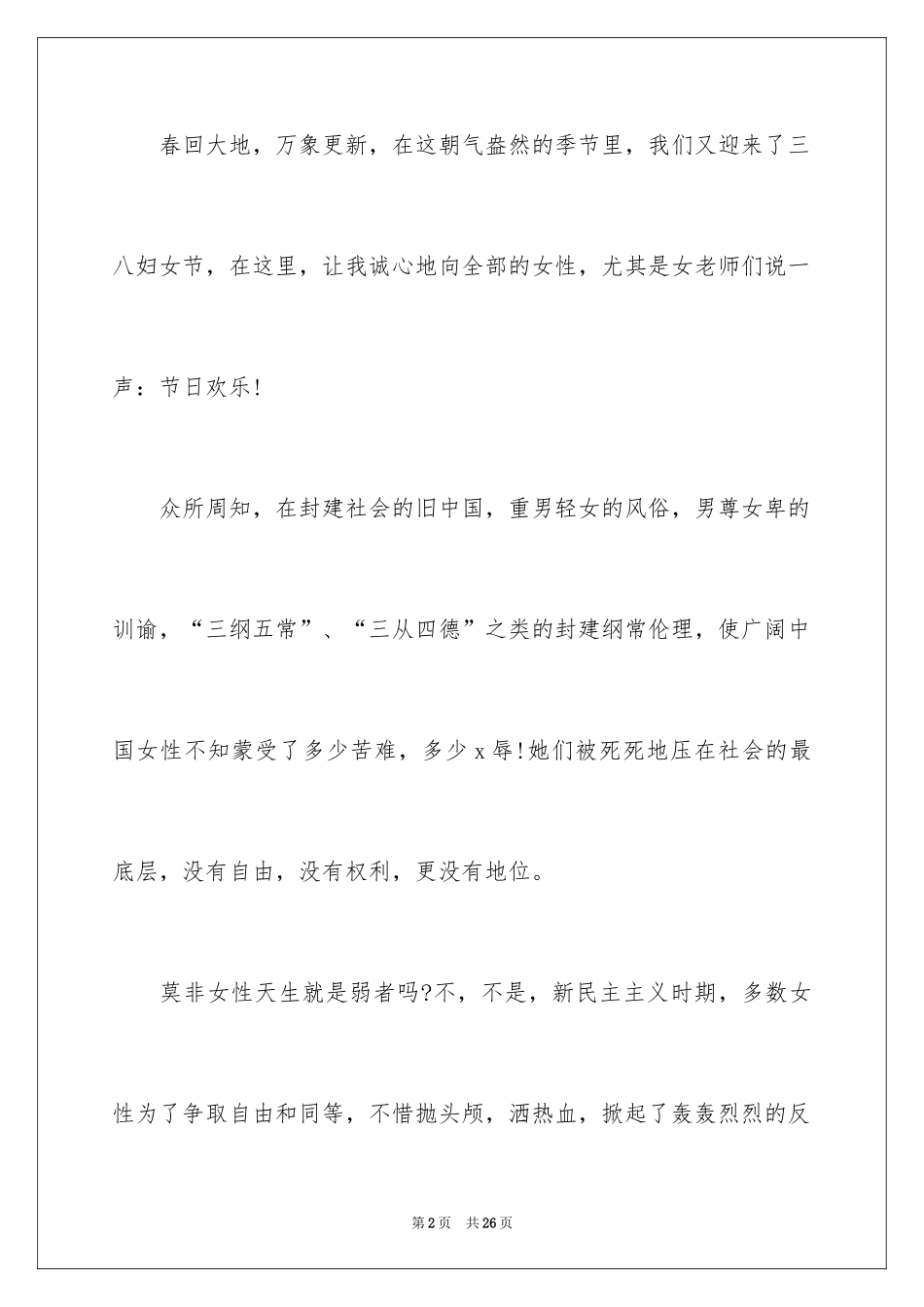 春回大地，万象更新，在这朝气盎然的季节里，我们又迎来了三八妇女节，在这里，让我诚心地向全部的女性，尤其是女老师们说一声：节日欢乐!

众所周知，在封建社会的旧中国，重男轻女的风俗，男尊女卑的训谕，“三纲五常”、“三从四德”之类的封建纲常伦理，使广阔中国女性不知蒙受了多少苦难，多少x辱!她们被死死地压在社会的最底层，没有自由，没有权利，更没有地位。

莫非女性天生就是弱者吗?不，不是，新民主主义时期，多数女性为了争取自由和同等，不惜抛头颅，洒热血，掀起了轰轰烈烈的反

第2页　共26页